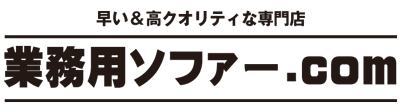 早い＆高クオリティな専門店

業務用ソファー.com